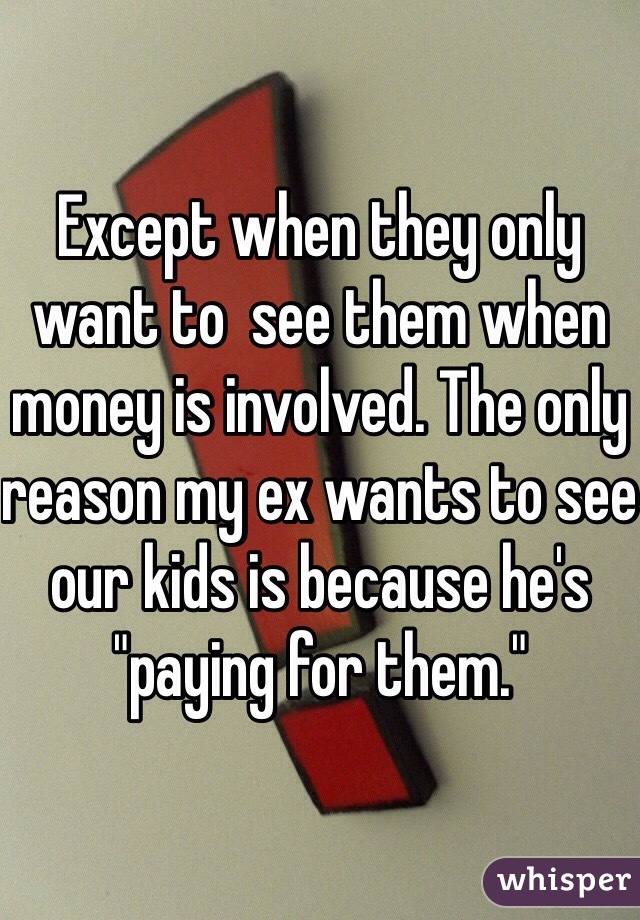 Except when they only want to see them when money is involved. The only reason my ex wants to see our kids is because he's "paying for them."

whisper